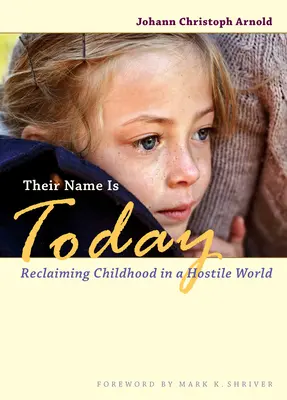 Johann Christoph Arnold

Their Name Is
Today
Reclaiming Childhood in a Hostile World

FOREWORD BY MARK K. SHRIVER